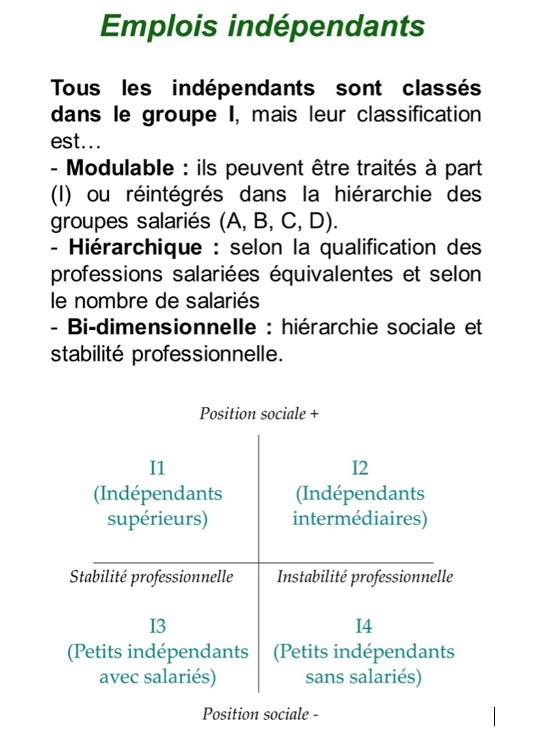 Emplois indépendants

Tous les indépendants sont classés dans le groupe I, mais leur classification est…
- Modulable : ils peuvent être traités à part (I) ou réintégrés dans la hiérarchie des groupes salariés (A, B, C, D).
- Hiérarchique : selon la qualification des professions salariées équivalentes et selon le nombre de salariés
- Bi-dimensionnelle : hiérarchie sociale et stabilité professionnelle.

Position sociale +

I1
(Indépendants supérieurs)

I2
(Indépendants intermédiaires)

Stabilité professionnelle

Instabilité professionnelle

I3
(Petits indépendants avec salariés)

I4
(Petits indépendants sans salariés)

Position sociale -